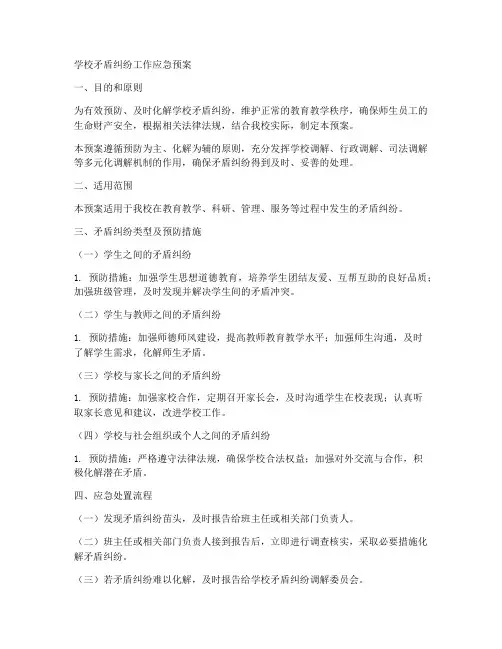 学校矛盾纠纷工作应急预案

一、目的和原则

为有效预防、及时化解学校矛盾纠纷，维护正常的教育教学秩序，确保师生员工的生命财产安全，根据相关法律法规，结合我校实际，制定本预案。

本预案遵循预防为主、化解为辅的原则，充分发挥学校调解、行政调解、司法调解等多元化调解机制的作用，确保矛盾纠纷得到及时、妥善的处理。

二、适用范围

本预案适用于我校在教育教学、科研、管理、服务等过程中发生的矛盾纠纷。

三、矛盾纠纷类型及预防措施

（一）学生之间的矛盾纠纷

1. 预防措施：加强学生思想道德教育，培养学生团结友爱、互帮互助的良好品质；加强班级管理，及时发现并解决学生间的矛盾冲突。

（二）学生与教师之间的矛盾纠纷

1. 预防措施：加强师德师风建设，提高教师教育教学水平；加强师生沟通，及时了解学生需求，化解师生矛盾。

（三）学校与家长之间的矛盾纠纷

1. 预防措施：加强家校合作，定期召开家长会，及时沟通学生在校表现；认真听取家长意见和建议，改进学校工作。

（四）学校与社会组织或个人之间的矛盾纠纷

1. 预防措施：严格遵守法律法规，确保学校合法权益；加强对外交流与合作，积极化解潜在矛盾。

四、应急处置流程

（一）发现矛盾纠纷苗头，及时报告给班主任或相关部门负责人。

（二）班主任或相关部门负责人接到报告后，立即进行调查核实，采取必要措施化解矛盾纠纷。

（三）若矛盾纠纷难以化解，及时报告给学校矛盾纠纷调解委员会。